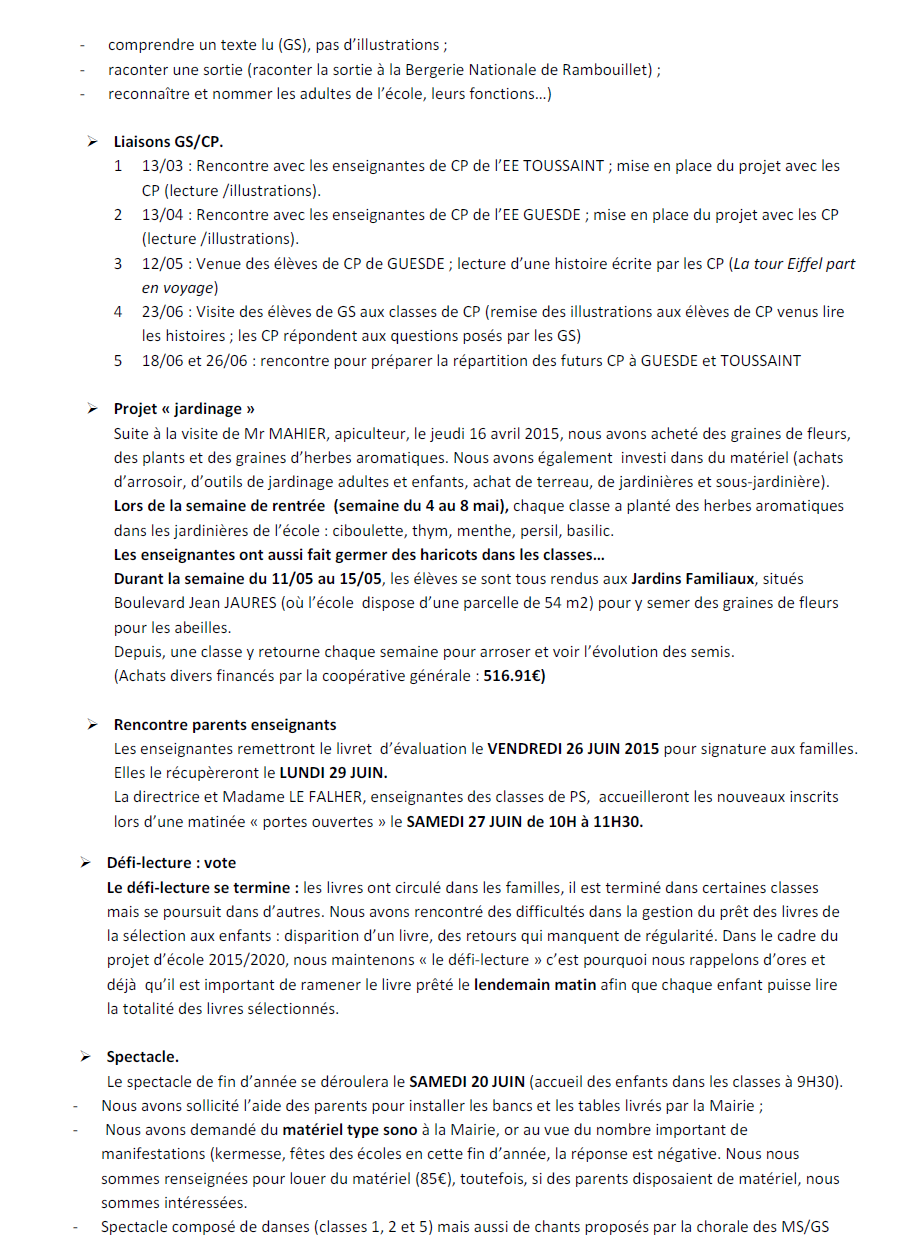 - comprendre un texte lu (GS), pas d'illustrations ;
- raconter une sortie (raconter la sortie à la Bergerie Nationale de Rambouillet) ;
- reconnaître et nommer les adultes de l'école, leurs fonctions…)

➢ Liaisons GS/CP.
1 13/03 : Rencontre avec les enseignantes de CP de l'EE TOUSSAINT ; mise en place du projet avec les CP (lecture /illustrations).
2 13/04 : Rencontre avec les enseignantes de CP de l'EE GUESDE ; mise en place du projet avec les CP (lecture /illustrations).
3 12/05 : Venue des élèves de CP de GUESDE ; lecture d'une histoire écrite par les CP (La tour Eiffel part en voyage)
4 23/06 : Visite des élèves de GS aux classes de CP (remise des illustrations aux élèves de CP venus lire les histoires ; les CP répondent aux questions posés par les GS)
5 18/06 et 26/06 : rencontre pour préparer la répartition des futurs CP à GUESDE et TOUSSAINT

➢ Projet « jardinage »
Suite à la visite de Mr MAHIER, apiculteur, le jeudi 16 avril 2015, nous avons acheté des graines de fleurs, des plants et des graines d'herbes aromatiques. Nous avons également investi dans du matériel (achats d'arrosoir, d'outils de jardinage adultes et enfants, achat de terreau, de jardinières et sous-jardinière).
Lors de la semaine de rentrée (semaine du 4 au 8 mai), chaque classe a planté des herbes aromatiques dans les jardinières de l'école : ciboulette, thym, menthe, persil, basilic.
Les enseignantes ont aussi fait germer des haricots dans les classes…
Durant la semaine du 11/05 au 15/05, les élèves se sont tous rendus aux Jardins Familiaux, situés Boulevard Jean JAURES (où l'école dispose d'une parcelle de 54 m2) pour y semer des graines de fleurs pour les abeilles.
Depuis, une classe y retourne chaque semaine pour arroser et voir l'évolution des semis.
(Achats divers financés par la coopérative générale : 516.91€)

➢ Rencontre parents enseignants
Les enseignantes remettront le livret d'évaluation le VENDREDI 26 JUIN 2015 pour signature aux familles. Elles le récupèreront le LUNDI 29 JUIN.
La directrice et Madame LE FALHER, enseignantes des classes de PS, accueilleront les nouveaux inscrits lors d'une matinée « portes ouvertes » le SAMEDI 27 JUIN de 10H à 11H30.

➢ Défi-lecture : vote
Le défi-lecture se termine : les livres ont circulé dans les familles, il est terminé dans certaines classes mais se poursuit dans d'autres. Nous avons rencontré des difficultés dans la gestion du prêt des livres de la sélection aux enfants : disparition d'un livre, des retours qui manquent de régularité. Dans le cadre du projet d'école 2015/2020, nous maintenons « le défi-lecture » c'est pourquoi nous rappelons d'ores et déjà qu'il est important de ramener le livre prêté le lendemain matin afin que chaque enfant puisse lire la totalité des livres sélectionnés.

➢ Spectacle.
Le spectacle de fin d'année se déroulera le SAMEDI 20 JUIN (accueil des enfants dans les classes à 9H30).
- Nous avons sollicité l'aide des parents pour installer les bancs et les tables livrés par la Mairie ;
- Nous avons demandé du matériel type sono à la Mairie, or au vue du nombre important de manifestations (kermesse, fêtes des écoles en cette fin d'année, la réponse est négative. Nous nous sommes renseignées pour louer du matériel (85€), toutefois, si des parents disposaient de matériel, nous sommes intéressées.
- Spectacle composé de danses (classes 1, 2 et 5) mais aussi de chants proposés par la chorale des MS/GS